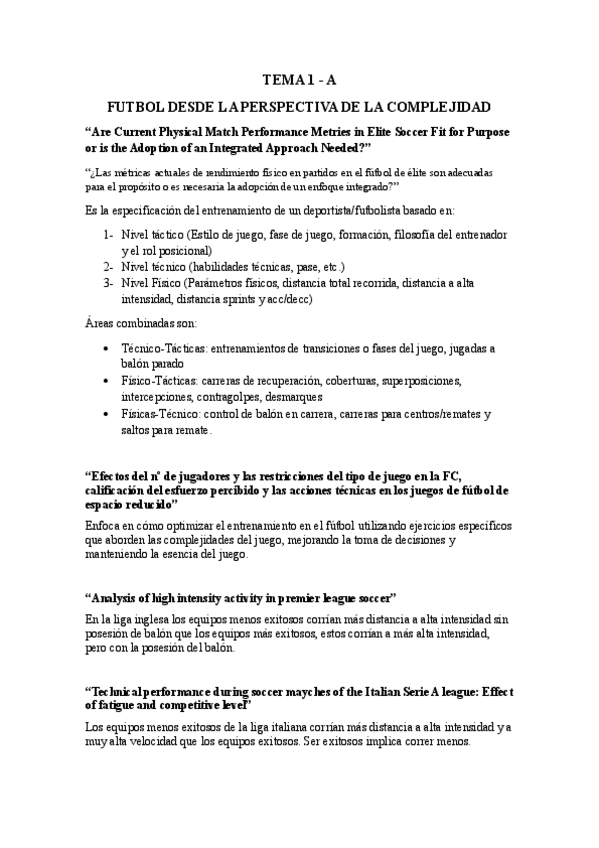 TEMA 1 - A

FUTBOL DESDE LA PERSPECTIVA DE LA COMPLEJIDAD

“Are Current Physical Match Performance Metrics in Elite Soccer Fit for Purpose or is the Adoption of an Integrated Approach Needed?”

“¿Las métricas actuales de rendimiento físico en partidos en el fútbol de élite son adecuadas para el propósito o es necesaria la adopción de un enfoque integrado?”

Es la especificación del entrenamiento de un deportista/futbolista basado en:

1- Nivel táctico (Estilo de juego, fase de juego, formación, filosofía del entrenador y el rol posicional)
2- Nivel técnico (habilidades técnicas, pase, etc.)
3- Nivel Físico (Parámetros físicos, distancia total recorrida, distancia a alta intensidad, distancia sprints y acc/decc)

Áreas combinadas son:

• Técnico-Tácticas: entrenamientos de transiciones o fases del juego, jugadas a balón parado
• Físico-Tácticas: carreras de recuperación, coberturas, superposiciones, intercepciones, contragolpes, desmarques
• Físicas-Técnico: control de balón en carrera, carreras para centros/remates y saltos para remate.

“Efectos del nº de jugadores y las restricciones del tipo de juego en la FC, calificación del esfuerzo percibido y las acciones técnicas en los juegos de fútbol de espacio reducido”

Enfoca en cómo optimizar el entrenamiento en el fútbol utilizando ejercicios específicos que aborden las complejidades del juego, mejorando la toma de decisiones y manteniendo la esencia del juego.

“Analysis of high intensity activity in premier league soccer”

En la liga inglesa los equipos menos exitosos corrían más distancia a alta intensidad sin posesión de balón que los equipos más exitosos, estos corrían a más alta intensidad, pero con la posesión del balón.

“Technical performance during soccer mayches of the Italian Serie A league: Effect of fatigue and competitive level”

Los equipos menos exitosos de la liga italiana corrían más distancia a alta intensidad y a muy alta velocidad que los equipos exitosos. Ser exitosos implica correr menos.